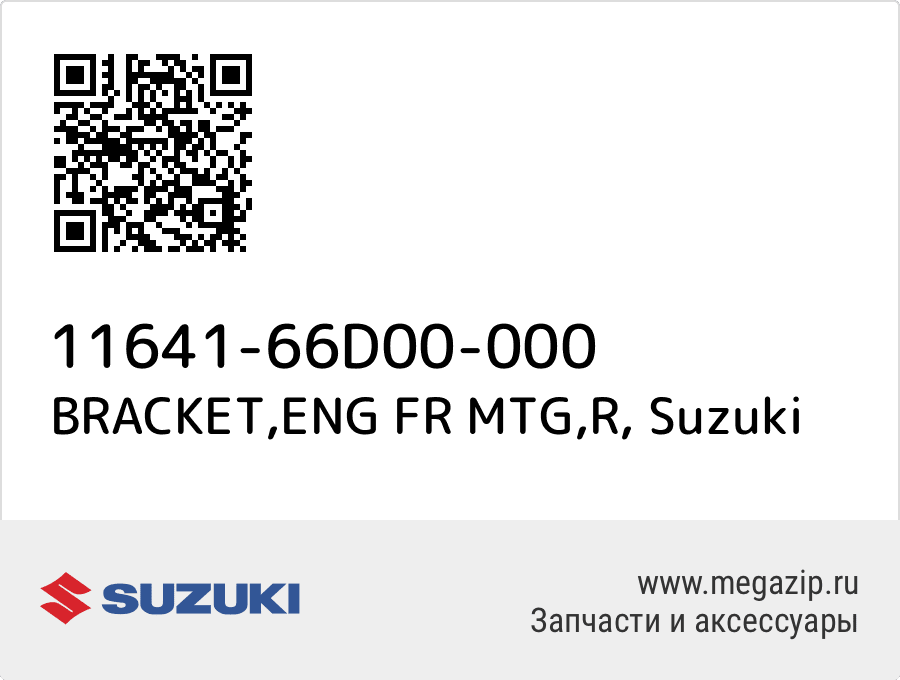 11641-66D00-000
BRACKET,ENG FR MTG,R, Suzuki

SUZUKI

www.megazip.ru
Запчасти и аксессуары